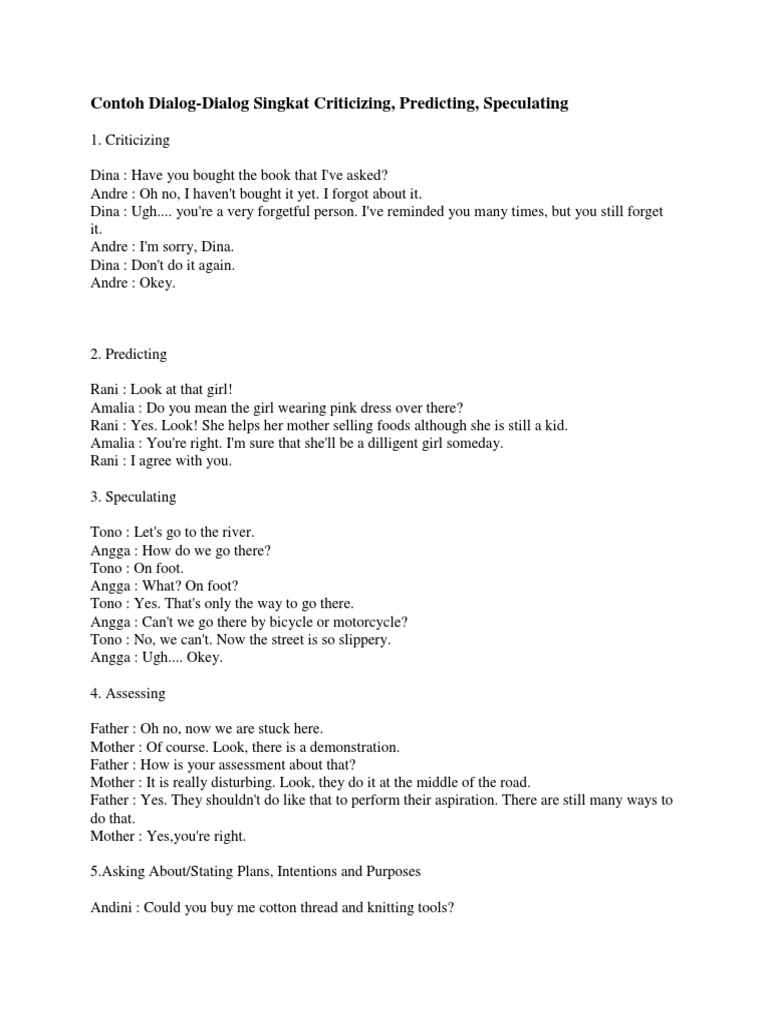 Contoh Dialog-Dialog Singkat Criticizing, Predicting, Speculating

1. Criticizing

Dina : Have you bought the book that I've asked?
Andre : Oh no, I haven't bought it yet. I forgot about it.
Dina : Ugh.... you're a very forgetful person. I've reminded you many times, but you still forget it.
Andre : I'm sorry, Dina.
Dina : Don't do it again.
Andre : Okey.

2. Predicting

Rani : Look at that girl!
Amalia : Do you mean the girl wearing pink dress over there?
Rani : Yes. Look! She helps her mother selling foods although she is still a kid.
Amalia : You're right. I'm sure that she'll be a dilligent girl someday.
Rani : I agree with you.

3. Speculating

Tono : Let's go to the river.
Angga : How do we go there?
Tono : On foot.
Angga : What? On foot?
Tono : Yes. That's only the way to go there.
Angga : Can't we go there by bicycle or motorcycle?
Tono : No, we can't. Now the street is so slippery.
Angga : Ugh.... Okey.

4. Assessing

Father : Oh no, now we are stuck here.
Mother : Of course. Look, there is a demonstration.
Father : How is your assessment about that?
Mother : It is really disturbing. Look, they do it at the middle of the road.
Father : Yes. They shouldn't do like that to perform their aspiration. There are still many ways to do that.
Mother : Yes,you're right.

5.Asking About/Stating Plans, Intentions and Purposes

Andini : Could you buy me cotton thread and knitting tools?